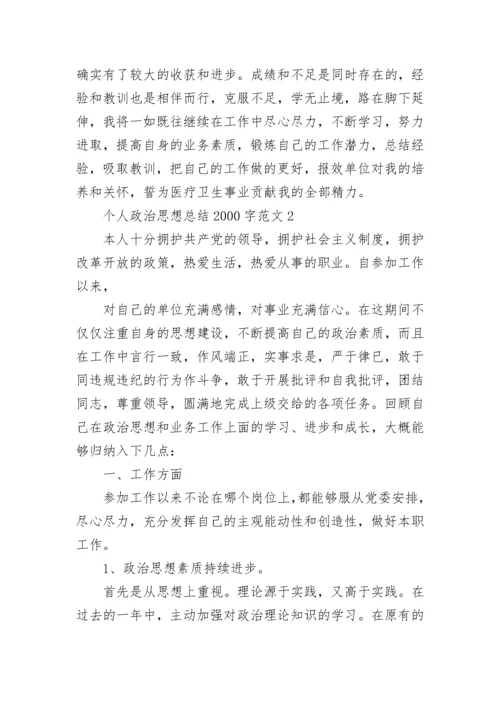 确实有了较大的收获和进步。成绩和不足是同时存在的，经验和教训也是相伴而行，克服不足，学无止境，路在脚下延伸，我将一如既往继续在工作中尽心尽力，不断学习，努力进取，提高自身的业务素质，锻炼自己的工作潜力，总结经验，吸取教训，把自己的工作做的更好，报效单位对我的培养和关怀，誓为医疗卫生事业贡献我的全部精力。

个人政治思想总结2000字范文2

本人十分拥护共产党的领导，拥护社会主义制度，拥护改革开放的政策，热爱生活，热爱从事的职业。自参加工作以来，

对自己的单位充满感情，对事业充满信心。在这期间不仅仅注重自身的思想建设，不断提高自己的政治素质，而且在工作中言行一致，作风端正，实事求是，严于律已，敢于同违规违纪的行为作斗争，敢于开展批评和自我批评，团结同志，尊重领导，圆满地完成上级交给的各项任务。回顾自己在政治思想和业务工作上面的学习、进步和成长，大概能够归纳入下几点：

一、工作方面

参加工作以来不论在哪个岗位上，都能够服从党委安排，尽心尽力，充分发挥自己的主观能动性和创造性，做好本职工作。

1、政治思想素质持续进步。

首先是从思想上重视。理论源于实践，又高于实践。在过去的一年中，主动加强对政治理论知识的学习。在原有的